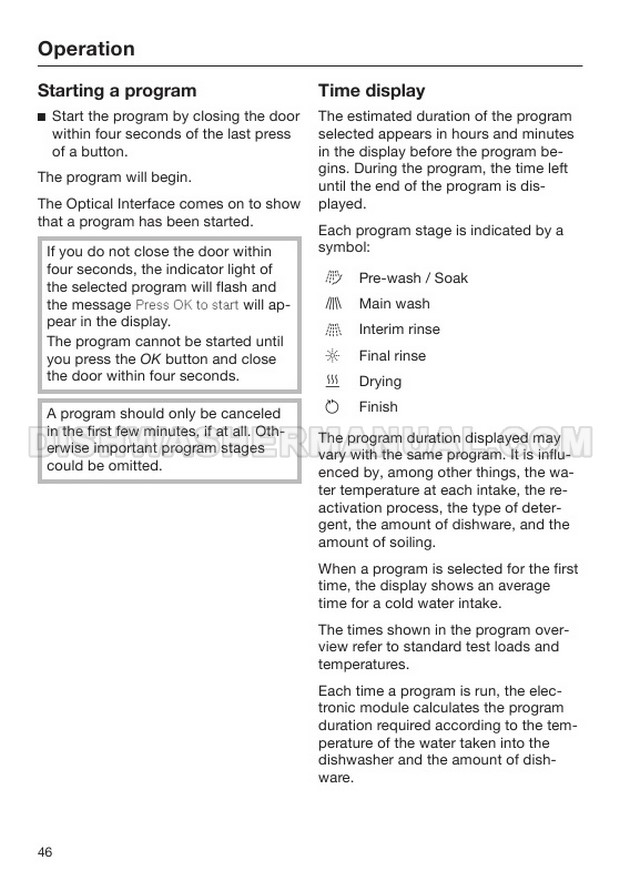 Operation

Starting a program

■ Start the program by closing the door within four seconds of the last press of a button.

The program will begin.

The Optical Interface comes on to show that a program has been started.

If you do not close the door within four seconds, the indicator light of the selected program will flash and the message Press OK to start will appear in the display.
The program cannot be started until you press the OK button and close the door within four seconds.

A program should only be canceled in the first few minutes, if at all. Otherwise important program stages could be omitted.

Time display

The estimated duration of the program selected appears in hours and minutes in the display before the program begins. During the program, the time left until the end of the program is displayed.

Each program stage is indicated by a symbol:

Pre-wash / Soak
Main wash
Interim rinse
Final rinse
Drying
Finish

The program duration displayed may vary with the same program. It is influenced by, among other things, the water temperature at each intake, the reactivation process, the type of detergent, the amount of dishware, and the amount of soiling.

When a program is selected for the first time, the display shows an average time for a cold water intake.

The times shown in the program overview refer to standard test loads and temperatures.

Each time a program is run, the electronic module calculates the program duration required according to the temperature of the water taken into the dishwasher and the amount of dishware.

DISHWASHERMANUAL.COM

46